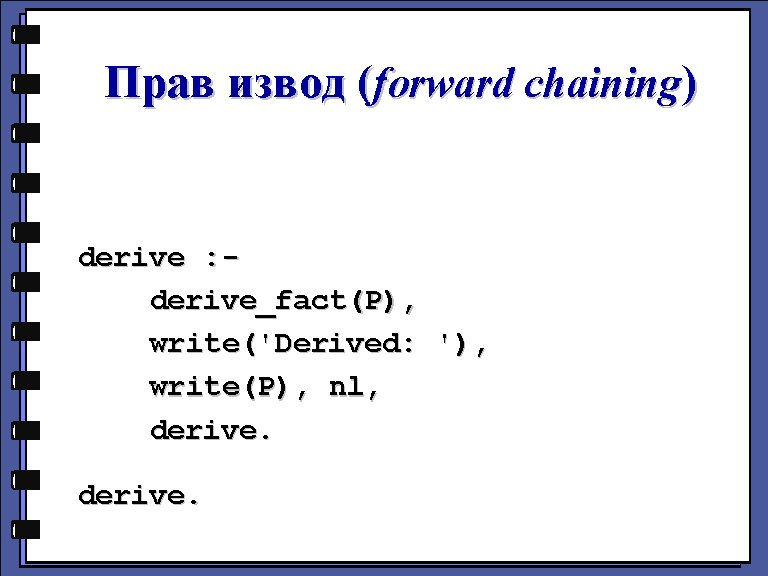 Прав извод (forward chaining)

derive :-
    derive_fact(P),
    write('Derived: '),
    write(P), nl,
    derive.

derive.